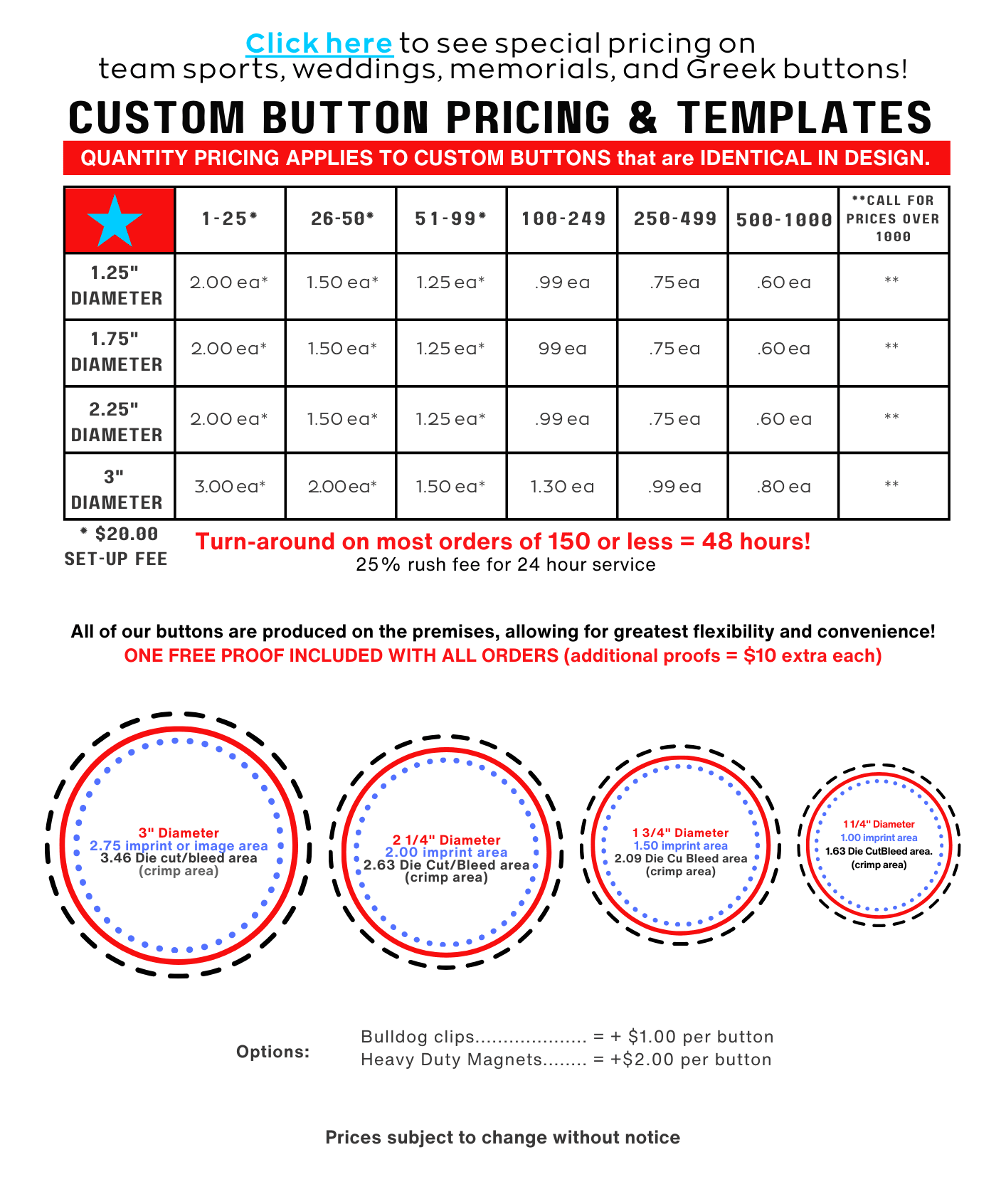 Click here to see special pricing on team sports, weddings, memorials, and Greek buttons!

CUSTOM BUTTON PRICING & TEMPLATES

QUANTITY PRICING APPLIES TO CUSTOM BUTTONS that are IDENTICAL IN DESIGN.

| | 1-25* | 26-50* | 51-99* | 100-249 | 250-499 | 500-1000 | **CALL FOR PRICES OVER 1000 |
|---|---|---|---|---|---|---|---|
| 1.25" DIAMETER | 2.00 ea* | 1.50 ea* | 1.25 ea* | .99 ea | .75 ea | .60 ea | ** |
| 1.75" DIAMETER | 2.00 ea* | 1.50 ea* | 1.25 ea* | 99 ea | .75 ea | .60 ea | ** |
| 2.25" DIAMETER | 2.00 ea* | 1.50 ea* | 1.25 ea* | .99 ea | .75 ea | .60 ea | ** |
| 3" DIAMETER | 3.00 ea* | 2.00 ea* | 1.50 ea* | 1.30 ea | .99 ea | .80 ea | ** |

* $20.00 SET-UP FEE

Turn-around on most orders of 150 or less = 48 hours!
25% rush fee for 24 hour service

All of our buttons are produced on the premises, allowing for greatest flexibility and convenience!
ONE FREE PROOF INCLUDED WITH ALL ORDERS (additional proofs = $10 extra each)

3" Diameter
2.75 imprint or image area
3.46 Die cut/bleed area
(crimp area)

2 1/4" Diameter
2.00 imprint area
2.63 Die Cut/Bleed area
(crimp area)

1 3/4" Diameter
1.50 imprint area
2.09 Die Cu Bleed area
(crimp area)

1 1/4" Diameter
1.00 imprint area
1.63 Die CutBleed area.
(crimp area)

Options:
Bulldog clips.................... = + $1.00 per button
Heavy Duty Magnets........ = +$2.00 per button

Prices subject to change without notice